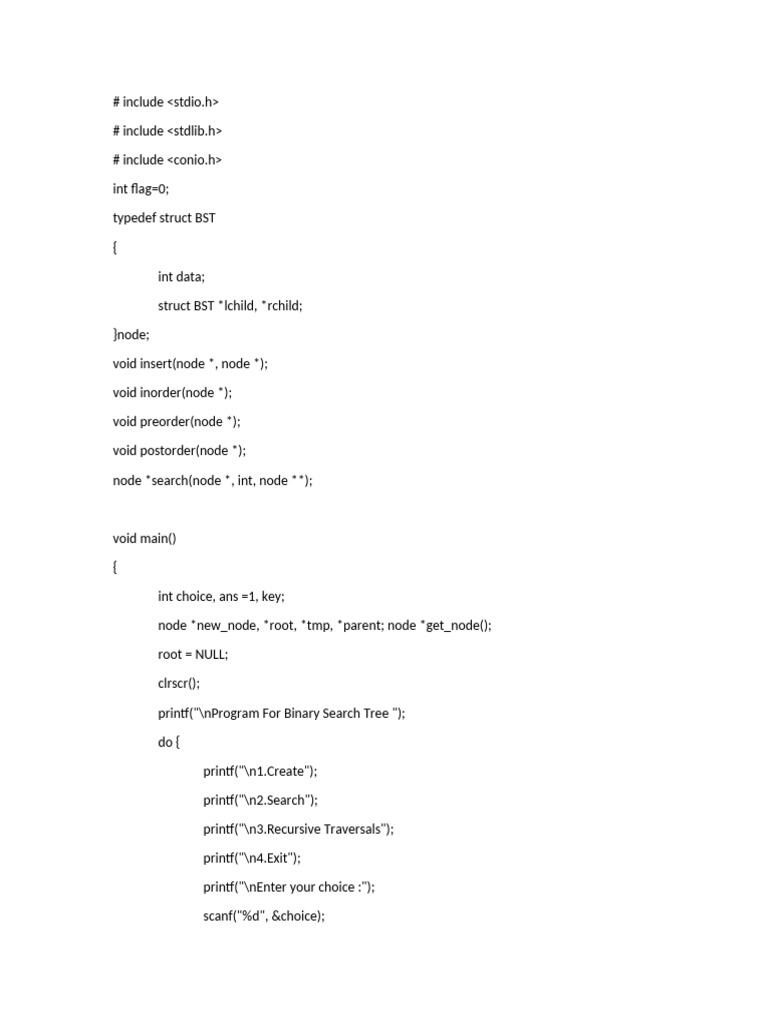 # include <stdio.h>

# include <stdlib.h>

# include <conio.h>

int flag=0;

typedef struct BST

{

int data;

struct BST *lchild, *rchild;

}node;

void insert(node *, node *);

void inorder(node *);

void preorder(node *);

void postorder(node *);

node *search(node *, int, node **);

void main()

{

int choice, ans =1, key;

node *new_node, *root, *tmp, *parent; node *get_node();

root = NULL;

clrscr();

printf("\nProgram For Binary Search Tree ");

do {

printf("\n1.Create");

printf("\n2.Search");

printf("\n3.Recursive Traversals");

printf("\n4.Exit");

printf("\nEnter your choice :");

scanf("%d", &choice);